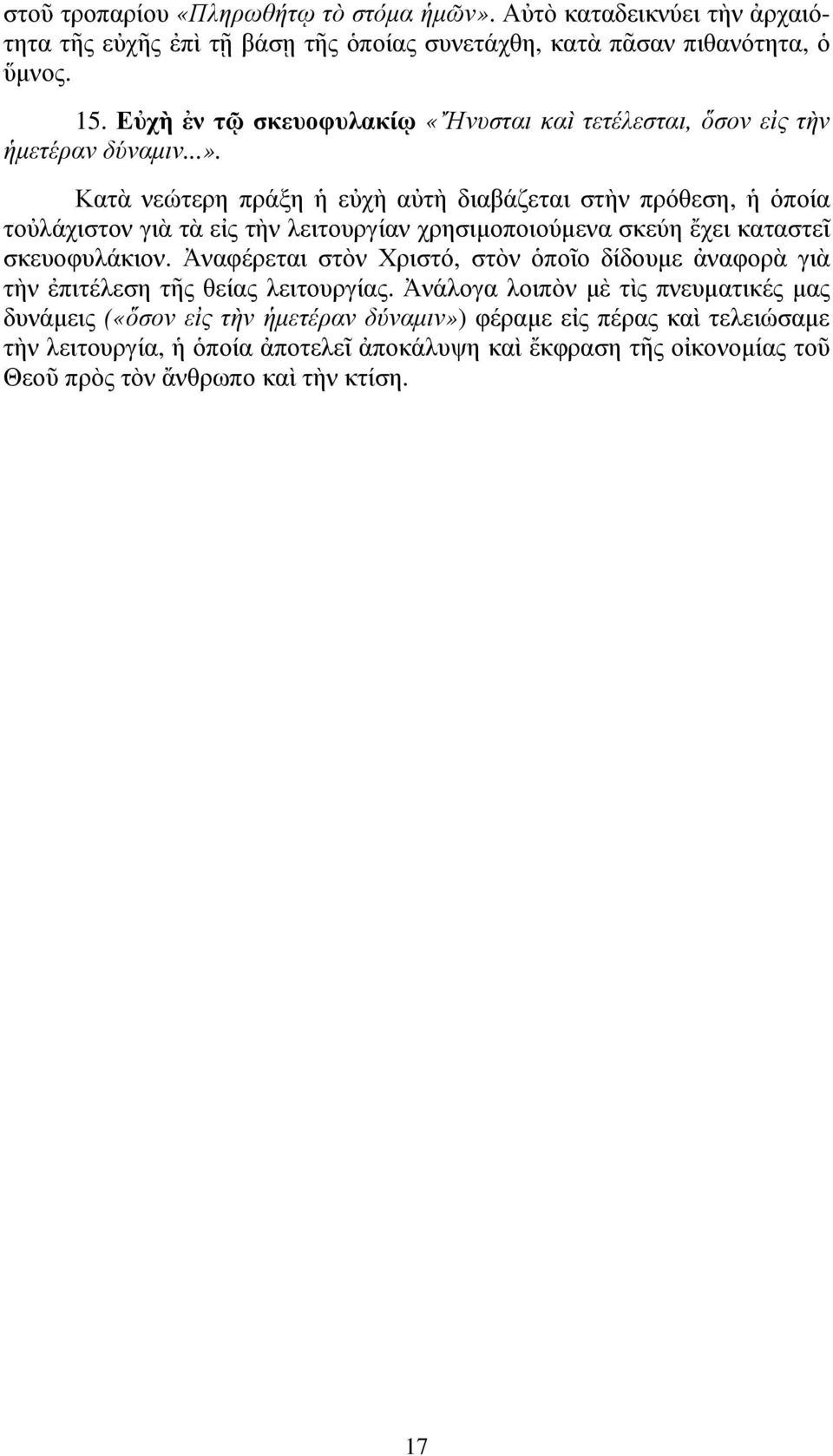 στοῦ τροπαρίου «Πληρωθήτω τὸ στόμα ἡμῶν». Αὐτὸ καταδεικνύει τὴν ἀρχαιότητα τῆς εὐχῆς ἐπὶ τῇ βάσῃ τῆς ὁποίας συνετάχθη, κατὰ πᾶσαν πιθανότητα, ὁ ὕμνος.

15. Εὐχὴ ἐν τῷ σκευοφυλακίῳ «Ἤνυσται καὶ τετέλεσται, ὅσον εἰς τὴν ἡμετέραν δύναμιν...».

Κατὰ νεώτερη πράξη ἡ εὐχὴ αὐτὴ διαβάζεται στὴν πρόθεση, ἡ ὁποία τοὐλάχιστον γιὰ τὰ εἰς τὴν λειτουργίαν χρησιμοποιούμενα σκεύη ἔχει καταστεῖ σκευοφυλάκιον. Ἀναφέρεται στὸν Χριστό, στὸν ὁποῖο δίδουμε ἀναφορὰ γιὰ τὴν ἐπιτέλεση τῆς θείας λειτουργίας. Ἀνάλογα λοιπὸν μὲ τὶς πνευματικές μας δυνάμεις («ὅσον εἰς τὴν ἡμετέραν δύναμιν») φέραμε εἰς πέρας καὶ τελειώσαμε τὴν λειτουργία, ἡ ὁποία ἀποτελεῖ ἀποκάλυψη καὶ ἔκφραση τῆς οἰκονομίας τοῦ Θεοῦ πρὸς τὸν ἄνθρωπο καὶ τὴν κτίση.

17